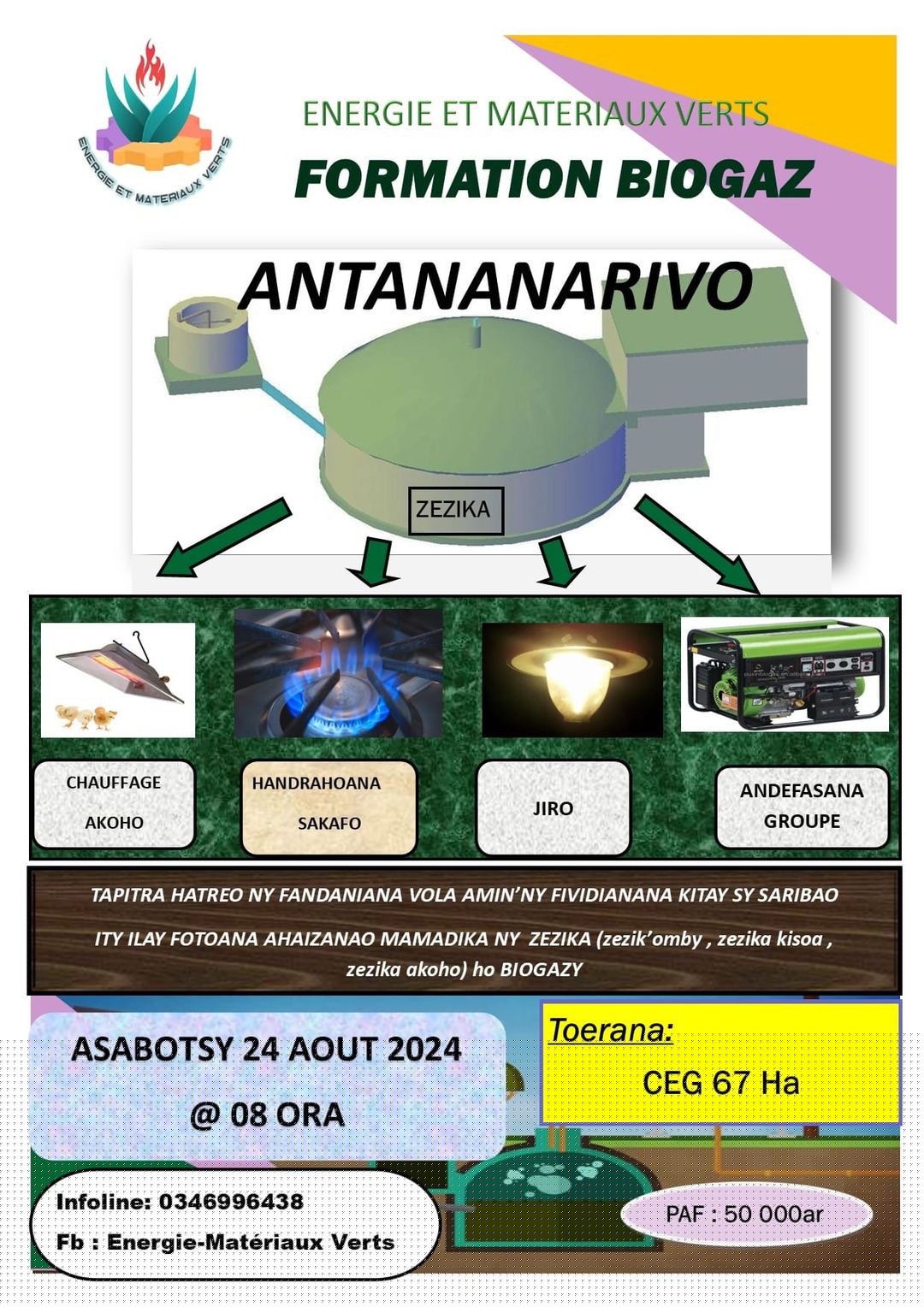 ENERGIE ET MATERIAUX VERTS

ENERGIE ET MATERIAUX VERTS

FORMATION BIOGAZ

ANTANANARIVO

ZEZIKA

CHAUFFAGE AKOHO

HANDRAHOANA SAKAFO

JIRO

ANDEFASANA GROUPE

TAPITRA HATREO NY FANDANIANA VOLA AMIN'NY FIVIDIANANA KITAY SY SARIBAO

ITY ILAY FOTOANA AHAIZANAO MAMADIKA NY ZEZIKA (zezik'omby , zezika kisoa , zezika akoho) ho BIOGAZY

ASABOTSY 24 AOUT 2024

@ 08 ORA

Toerana:

CEG 67 Ha

Infoline: 0346996438

Fb : Energie-Matériaux Verts

PAF : 50 000ar